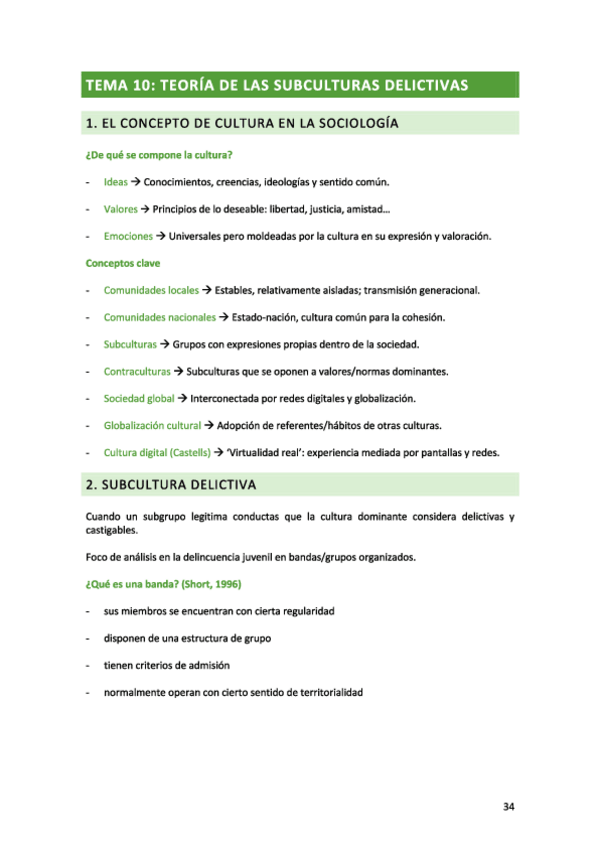 TEMA 10: TEORÍA DE LAS SUBCULTURAS DELICTIVAS

1. EL CONCEPTO DE CULTURA EN LA SOCIOLOGÍA

¿De qué se compone la cultura?

- Ideas → Conocimientos, creencias, ideologías y sentido común.

- Valores → Principios de lo deseable: libertad, justicia, amistad…

- Emociones → Universales pero moldeadas por la cultura en su expresión y valoración.

Conceptos clave

- Comunidades locales → Estables, relativamente aisladas; transmisión generacional.

- Comunidades nacionales → Estado-nación, cultura común para la cohesión.

- Subculturas → Grupos con expresiones propias dentro de la sociedad.

- Contraculturas → Subculturas que se oponen a valores/normas dominantes.

- Sociedad global → Interconectada por redes digitales y globalización.

- Globalización cultural → Adopción de referentes/hábitos de otras culturas.

- Cultura digital (Castells) → 'Virtualidad real': experiencia mediada por pantallas y redes.

2. SUBCULTURA DELICTIVA

Cuando un subgrupo legitima conductas que la cultura dominante considera delictivas y castigables.

Foco de análisis en la delincuencia juvenil en bandas/grupos organizados.

¿Qué es una banda? (Short, 1996)

- sus miembros se encuentran con cierta regularidad

- disponen de una estructura de grupo

- tienen criterios de admisión

- normalmente operan con cierto sentido de territorialidad

34